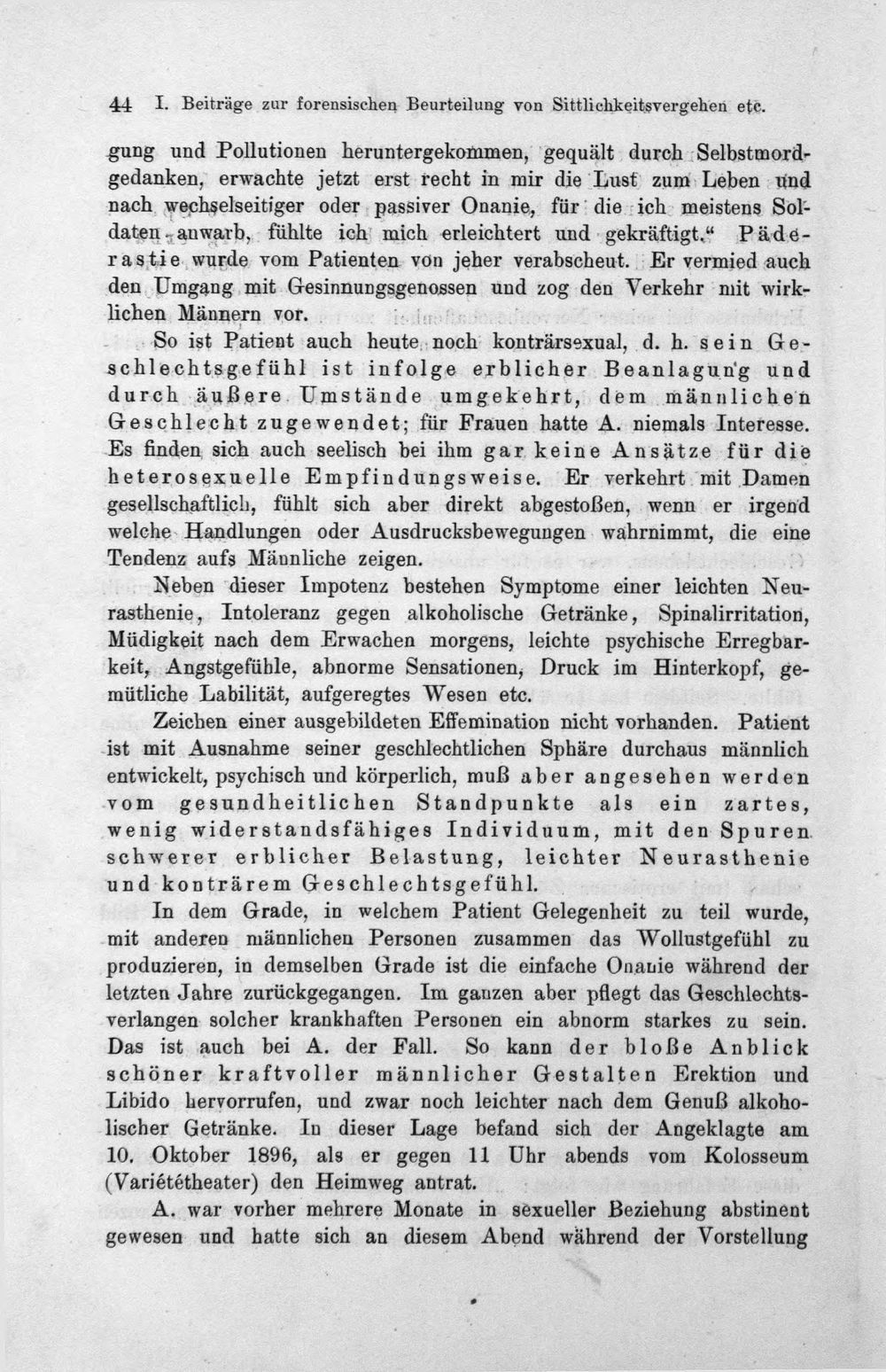 44 I. Beiträge zur forensischen Beurteilung von Sittlichkeitsvergehen etc.

gung und Pollutionen heruntergekommen, gequält durch Selbstmordgedanken, erwachte jetzt erst recht in mir die Lust zum Leben und nach wechselseitiger oder passiver Onanie, für die ich meistens Soldaten anwarb, fühlte ich mich erleichtert und gekräftigt." Päderastie wurde vom Patienten von jeher verabscheut. Er vermied auch den Umgang mit Gesinnungsgenossen und zog den Verkehr mit wirklichen Männern vor.

So ist Patient auch heute noch konträrsexual, d. h. sein Geschlechtsgefühl ist infolge erblicher Beanlagung und durch äußere Umstände umgekehrt, dem männlichen Geschlecht zugewendet; für Frauen hatte A. niemals Interesse. Es finden sich auch seelisch bei ihm gar keine Ansätze für die heterosexuelle Empfindungsweise. Er verkehrt mit Damen gesellschaftlich, fühlt sich aber direkt abgestoßen, wenn er irgend welche Handlungen oder Ausdrucksbewegungen wahrnimmt, die eine Tendenz aufs Männliche zeigen.

Neben dieser Impotenz bestehen Symptome einer leichten Neurasthenie, Intoleranz gegen alkoholische Getränke, Spinalirritation, Müdigkeit nach dem Erwachen morgens, leichte psychische Erregbarkeit, Angstgefühle, abnorme Sensationen, Druck im Hinterkopf, gemütliche Labilität, aufgeregtes Wesen etc.

Zeichen einer ausgebildeten Effemination nicht vorhanden. Patient ist mit Ausnahme seiner geschlechtlichen Sphäre durchaus männlich entwickelt, psychisch und körperlich, muß aber angesehen werden vom gesundheitlichen Standpunkte als ein zartes, wenig widerstandsfähiges Individuum, mit den Spuren schwerer erblicher Belastung, leichter Neurasthenie und konträrem Geschlechtsgefühl.

In dem Grade, in welchem Patient Gelegenheit zu teil wurde, mit anderen männlichen Personen zusammen das Wollustgefühl zu produzieren, in demselben Grade ist die einfache Onanie während der letzten Jahre zurückgegangen. Im ganzen aber pflegt das Geschlechtsverlangen solcher krankhaften Personen ein abnorm starkes zu sein. Das ist auch bei A. der Fall. So kann der bloße Anblick schöner kraftvoller männlicher Gestalten Erektion und Libido hervorrufen, und zwar noch leichter nach dem Genuß alkoholischer Getränke. In dieser Lage befand sich der Angeklagte am 10. Oktober 1896, als er gegen 11 Uhr abends vom Kolosseum (Variététheater) den Heimweg antrat.

A. war vorher mehrere Monate in sexueller Beziehung abstinent gewesen und hatte sich an diesem Abend während der Vorstellung